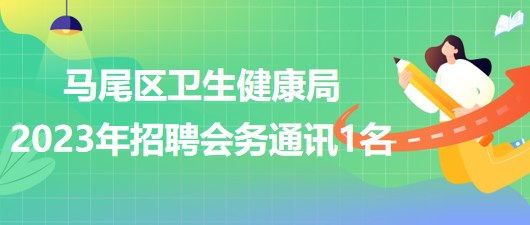 马尾区卫生健康局
2023年招聘会务通讯1名